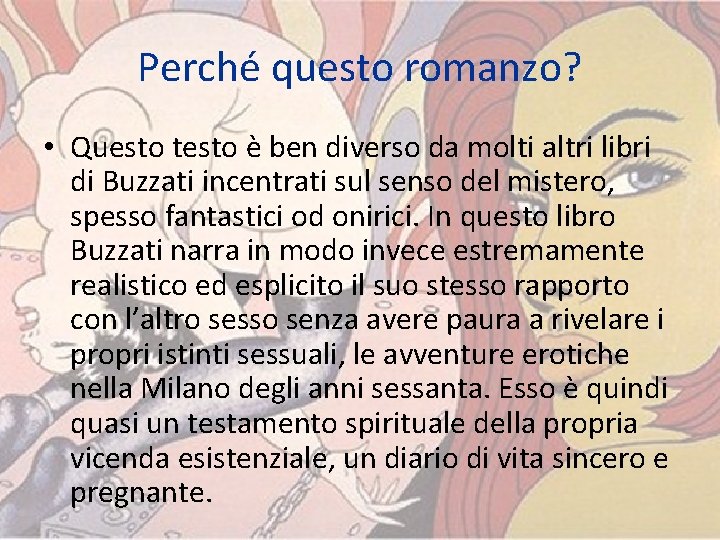 Perché questo romanzo?

• Questo testo è ben diverso da molti altri libri di Buzzati incentrati sul senso del mistero, spesso fantastici od onirici. In questo libro Buzzati narra in modo invece estremamente realistico ed esplicito il suo stesso rapporto con l'altro sesso senza avere paura a rivelare i propri istinti sessuali, le avventure erotiche nella Milano degli anni sessanta. Esso è quindi quasi un testamento spirituale della propria vicenda esistenziale, un diario di vita sincero e pregnante.